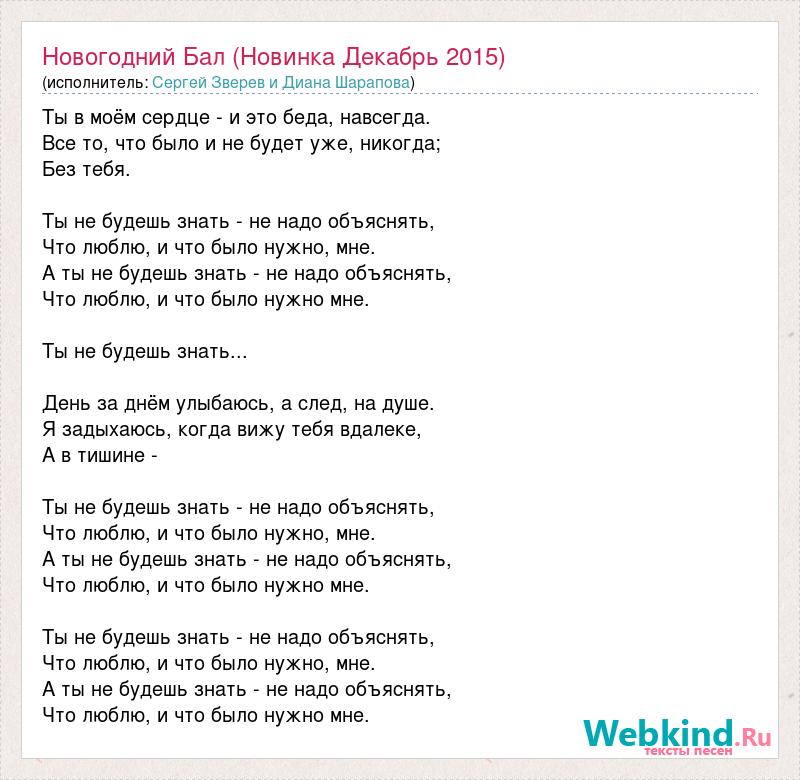 Новогодний Бал (Новинка Декабрь 2015)
(исполнитель: Сергей Зверев и Диана Шарапова)

Ты в моём сердце - и это беда, навсегда.
Все то, что было и не будет уже, никогда;
Без тебя.

Ты не будешь знать - не надо объяснять,
Что люблю, и что было нужно, мне.
А ты не будешь знать - не надо объяснять,
Что люблю, и что было нужно мне.

Ты не будешь знать...

День за днём улыбаюсь, а след, на душе.
Я задыхаюсь, когда вижу тебя вдалеке,
А в тишине -

Ты не будешь знать - не надо объяснять,
Что люблю, и что было нужно, мне.
А ты не будешь знать - не надо объяснять,
Что люблю, и что было нужно мне.

Ты не будешь знать - не надо объяснять,
Что люблю, и что было нужно, мне.
А ты не будешь знать - не надо объяснять,
Что люблю, и что было нужно мне.

Webkind.Ru
тексты песен